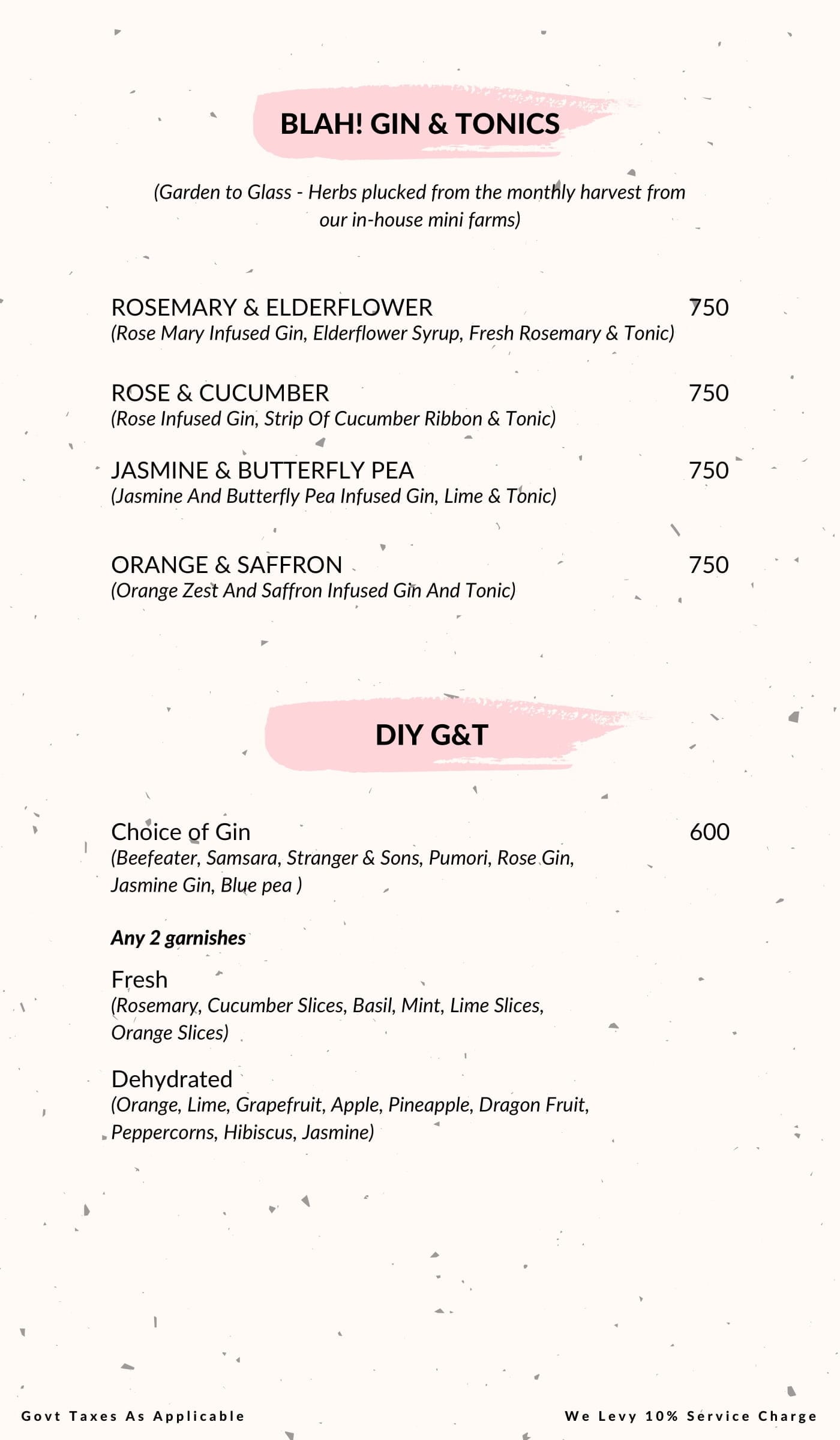 BLAH! GIN & TONICS

(Garden to Glass - Herbs plucked from the monthly harvest from our in-house mini farms)

ROSEMARY & ELDERFLOWER 750
(Rose Mary Infused Gin, Elderflower Syrup, Fresh Rosemary & Tonic)

ROSE & CUCUMBER 750
(Rose Infused Gin, Strip Of Cucumber Ribbon & Tonic)

JASMINE & BUTTERFLY PEA 750
(Jasmine And Butterfly Pea Infused Gin, Lime & Tonic)

ORANGE & SAFFRON 750
(Orange Zest And Saffron Infused Gin And Tonic)

DIY G&T

Choice of Gin 600
(Beefeater, Samsara, Stranger & Sons, Pumori, Rose Gin, Jasmine Gin, Blue pea )

Any 2 garnishes

Fresh
(Rosemary, Cucumber Slices, Basil, Mint, Lime Slices, Orange Slices)

Dehydrated
(Orange, Lime, Grapefruit, Apple, Pineapple, Dragon Fruit, Peppercorns, Hibiscus, Jasmine)

Govt Taxes As Applicable

We Levy 10% Service Charge